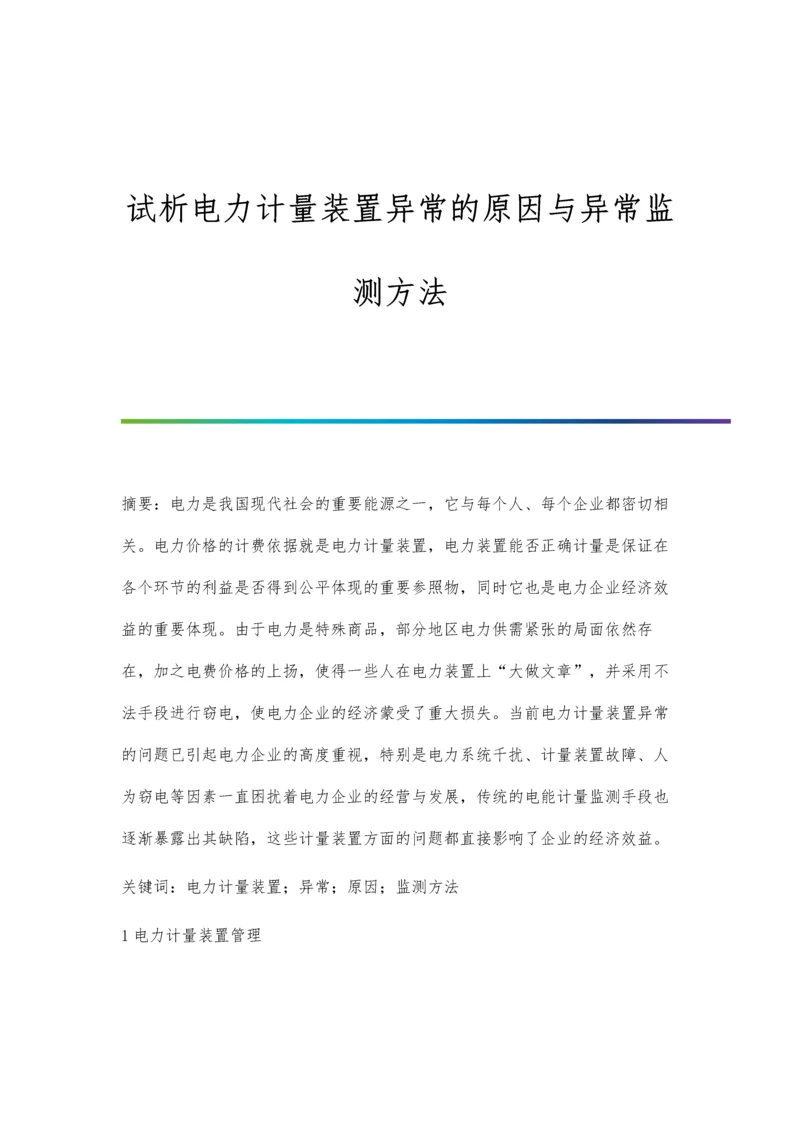 试析电力计量装置异常的原因与异常监测方法

摘要：电力是我国现代社会的重要能源之一，它与每个人、每个企业都密切相关。电力价格的计费依据就是电力计量装置，电力装置能否正确计量是保证在各个环节的利益是否得到公平体现的重要参照物，同时它也是电力企业经济效益的重要体现。由于电力是特殊商品，部分地区电力供需紧张的局面依然存在，加之电费价格的上扬，使得一些人在电力装置上“大做文章”，并采用不法手段进行窃电，使电力企业的经济蒙受了重大损失。当前电力计量装置异常的问题已引起电力企业的高度重视，特别是电力系统干扰、计量装置故障、人为窃电等因素一直困扰着电力企业的经营与发展，传统的电能计量监测手段也逐渐暴露出其缺陷，这些计量装置方面的问题都直接影响了企业的经济效益。

关键词：电力计量装置；异常；原因；监测方法

1 电力计量装置管理